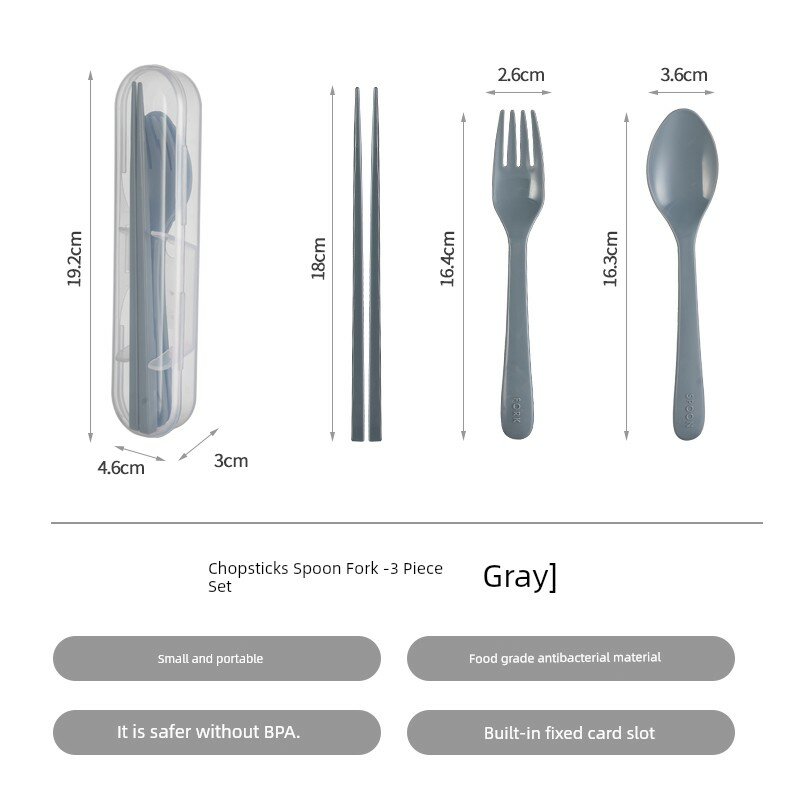 19.2cm

4.6cm

3cm

18cm

2.6cm

16.4cm

FORK

3.6cm

16.3cm

SPOON

Chopsticks Spoon Fork -3 Piece Set

Gray]

Small and portable

Food grade antibacterial material

It is safer without BPA.

Built-in fixed card slot